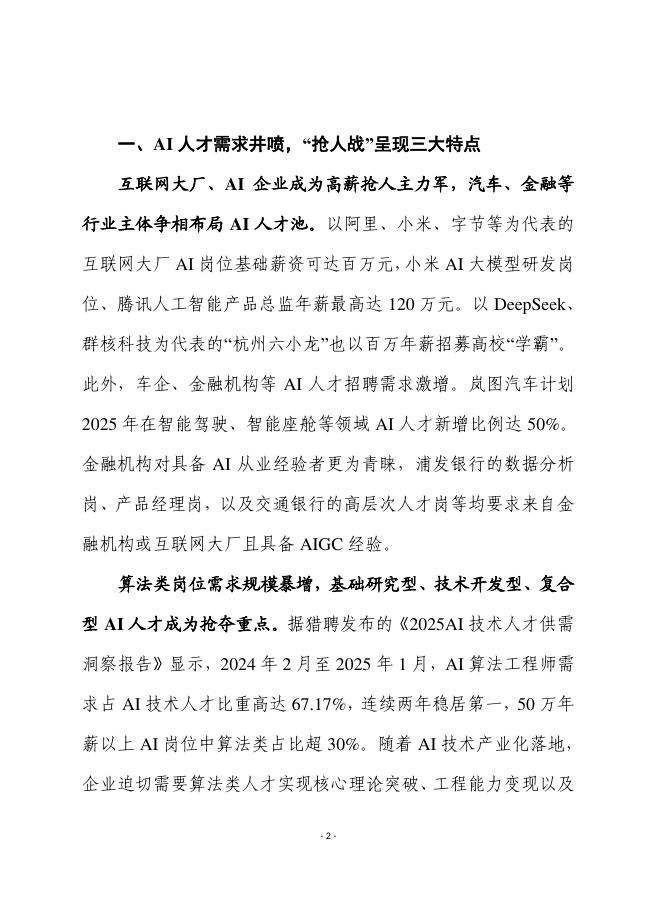 一、AI 人才需求井喷，“抢人战”呈现三大特点

互联网大厂、AI 企业成为高薪抢人主力军，汽车、金融等行业主体争相布局 AI 人才池。以阿里、小米、字节等为代表的互联网大厂 AI 岗位基础薪资可达百万元，小米 AI 大模型研发岗位、腾讯人工智能产品总监年薪最高达 120 万元。以 DeepSeek、群核科技为代表的“杭州六小龙”也以百万年薪招募高校“学霸”。此外，车企、金融机构等 AI 人才招聘需求激增。岚图汽车计划 2025 年在智能驾驶、智能座舱等领域 AI 人才新增比例达 50%。金融机构对具备 AI 从业经验者更为青睐，浦发银行的数据分析岗、产品经理岗，以及交通银行的高层次人才岗等均要求来自金融机构或互联网大厂且具备 AIGC 经验。

算法类岗位需求规模暴增，基础研究型、技术开发型、复合型 AI 人才成为抢夺重点。据猎聘发布的《2025AI 技术人才供需洞察报告》显示，2024 年 2 月至 2025 年 1 月，AI 算法工程师需求占 AI 技术人才比重高达 67.17%，连续两年稳居第一，50 万年薪以上 AI 岗位中算法类占比超 30%。随着 AI 技术产业化落地，企业迫切需要算法类人才实现核心理论突破、工程能力变现以及

- 2 -